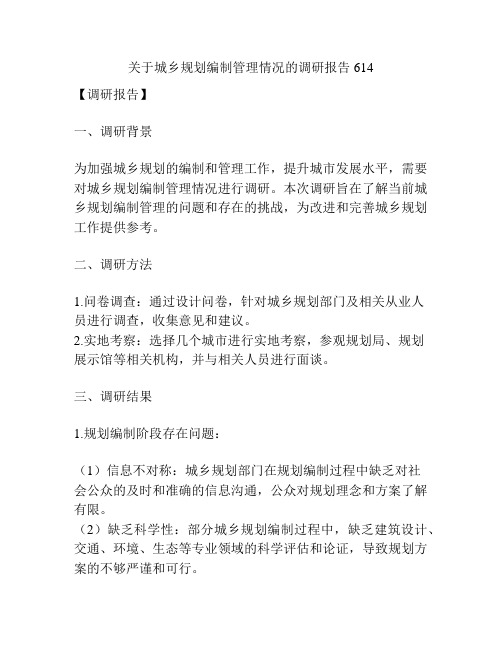 关于城乡规划编制管理情况的调研报告 614

【调研报告】

一、调研背景

为加强城乡规划的编制和管理工作，提升城市发展水平，需要对城乡规划编制管理情况进行调研。本次调研旨在了解当前城乡规划编制管理的问题和存在的挑战，为改进和完善城乡规划工作提供参考。

二、调研方法

1.问卷调查：通过设计问卷，针对城乡规划部门及相关从业人员进行调查，收集意见和建议。
2.实地考察：选择几个城市进行实地考察，参观规划局、规划展示馆等相关机构，并与相关人员进行面谈。

三、调研结果

1.规划编制阶段存在问题：

（1）信息不对称：城乡规划部门在规划编制过程中缺乏对社会公众的及时和准确的信息沟通，公众对规划理念和方案了解有限。
（2）缺乏科学性：部分城乡规划编制过程中，缺乏建筑设计、交通、环境、生态等专业领域的科学评估和论证，导致规划方案的不够严谨和可行。